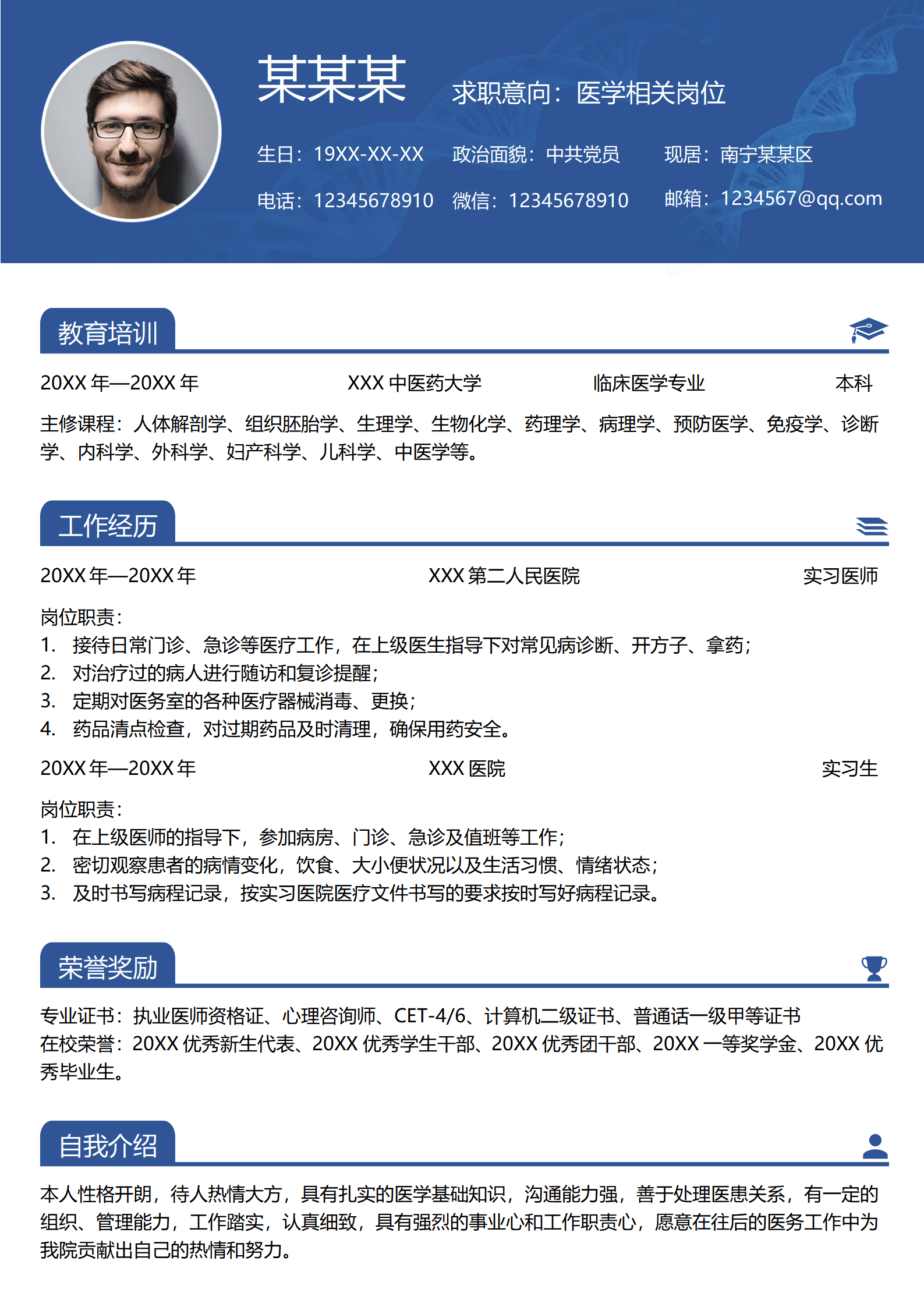 某某某

求职意向：医学相关岗位

生日：19XX-XX-XX　政治面貌：中共党员　现居：南宁某某区

电话：12345678910　微信：12345678910　邮箱：1234567@qq.com

教育培训

20XX 年—20XX 年　XXX 中医药大学　临床医学专业　本科

主修课程：人体解剖学、组织胚胎学、生理学、生物化学、药理学、病理学、预防医学、免疫学、诊断学、内科学、外科学、妇产科学、儿科学、中医学等。

工作经历

20XX 年—20XX 年　XXX 第二人民医院　实习医师

岗位职责：
1. 接待日常门诊、急诊等医疗工作，在上级医生指导下对常见病诊断、开方子、拿药；
2. 对治疗过的病人进行随访和复诊提醒；
3. 定期对医务室的各种医疗器械消毒、更换；
4. 药品清点检查，对过期药品及时清理，确保用药安全。

20XX 年—20XX 年　XXX 医院　实习生

岗位职责：
1. 在上级医师的指导下，参加病房、门诊、急诊及值班等工作；
2. 密切观察患者的病情变化，饮食、大小便状况以及生活习惯、情绪状态；
3. 及时书写病程记录，按实习医院医疗文件书写的要求按时写好病程记录。

荣誉奖励

专业证书：执业医师资格证、心理咨询师、CET-4/6、计算机二级证书、普通话一级甲等证书
在校荣誉：20XX 优秀新生代表、20XX 优秀学生干部、20XX 优秀团干部、20XX 一等奖学金、20XX 优秀毕业生。

自我介绍

本人性格开朗，待人热情大方，具有扎实的医学基础知识，沟通能力强，善于处理医患关系，有一定的组织、管理能力，工作踏实，认真细致，具有强烈的事业心和工作职责心，愿意在往后的医务工作中为我院贡献出自己的热情和努力。